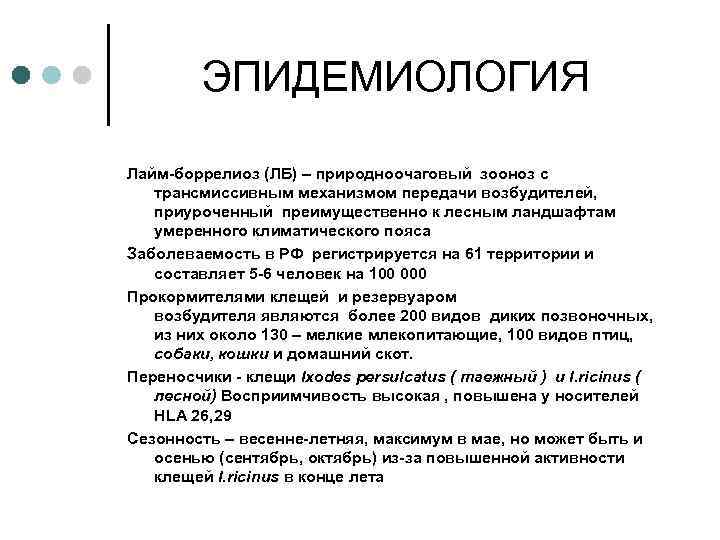 ЭПИДЕМИОЛОГИЯ

Лайм-боррелиоз (ЛБ) – природноочаговый зооноз с трансмиссивным механизмом передачи возбудителей, приуроченный преимущественно к лесным ландшафтам умеренного климатического пояса

Заболеваемость в РФ регистрируется на 61 территории и составляет 5-6 человек на 100 000

Прокормителями клещей и резервуаром возбудителя являются более 200 видов диких позвоночных, из них около 130 – мелкие млекопитающие, 100 видов птиц, собаки, кошки и домашний скот.

Переносчики - клещи Ixodes persulcatus ( таежный ) и I.ricinus ( лесной) Восприимчивость высокая , повышена у носителей HLA 26,29

Сезонность – весенне-летняя, максимум в мае, но может быть и осенью (сентябрь, октябрь) из-за повышенной активности клещей I.ricinus в конце лета